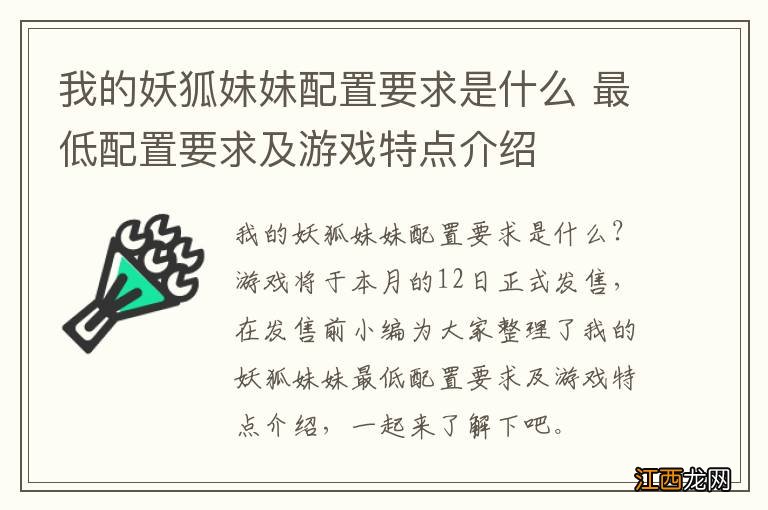 我的妖狐妹妹配置要求是什么 最低配置要求及游戏特点介绍

我的妖狐妹妹配置要求是什么？游戏将于本月的12日正式发售，在发售前小编为大家整理了我的妖狐妹妹最低配置要求及游戏特点介绍，一起来了解下吧。

江西龙网